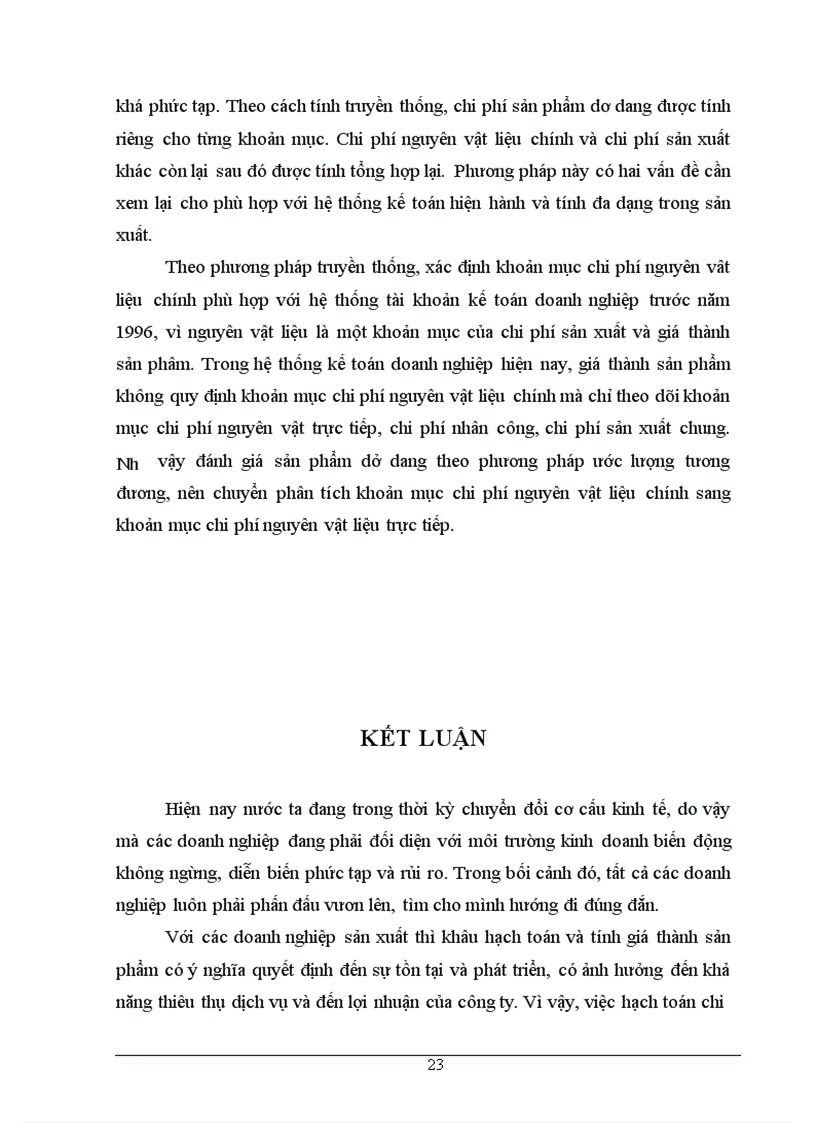 khá phức tạp. Theo cách tính truyền thống, chi phí sản phẩm dơ dang được tính riêng cho từng khoản mục. Chi phí nguyên vật liệu chính và chi phí sản xuất khác còn lại sau đó được tính tổng hợp lại. Phương pháp này có hai vấn đề cần xem lại cho phù hợp với hệ thống kế toán hiện hành và tính đa dạng trong sản xuất.

Theo phương pháp truyền thống, xác định khoản mục chi phí nguyên vât liệu chính phù hợp với hệ thống tài khoản kế toán doanh nghiệp trước năm 1996, vì nguyên vật liệu là một khoản mục của chi phí sản xuất và giá thành sản phâm. Trong hệ thống kế toán doanh nghiệp hiện nay, giá thành sản phẩm không quy định khoản mục chi phí nguyên vật liệu chính mà chỉ theo dõi khoản mục chi phí nguyên vật trực tiếp, chi phí nhân công, chi phí sản xuất chung. Nh vậy đánh giá sản phẩm dở dang theo phương pháp ước lượng tương đương, nên chuyển phân tích khoản mục chi phí nguyên vật liệu chính sang khoản mục chi phí nguyên vật liệu trực tiếp.

KẾT LUẬN

Hiện nay nước ta đang trong thời kỳ chuyển đổi cơ cấu kinh tế, do vậy mà các doanh nghiệp đang phải đối diện với môi trường kinh doanh biến động không ngừng, diễn biến phức tạp và rủi ro. Trong bối cảnh đó, tất cả các doanh nghiệp luôn phải phấn đấu vươn lên, tìm cho mình hướng đi đúng đắn.

Với các doanh nghiệp sản xuất thì khâu hạch toán và tính giá thành sản phẩm có ý nghĩa quyết định đến sự tồn tại và phát triển, có ảnh hưởng đến khả năng thiêu thụ dịch vụ và đến lợi nhuận của công ty. Vì vậy, việc hạch toán chi

23